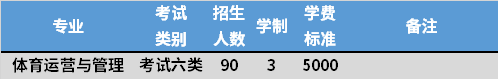 | 专业 | 考试类别 | 招生人数 | 学制 | 学费标准 | 备注 |
|---|---|---|---|---|---|
| 体育运营与管理 | 考试六类 | 90 | 3 | 5000 | |